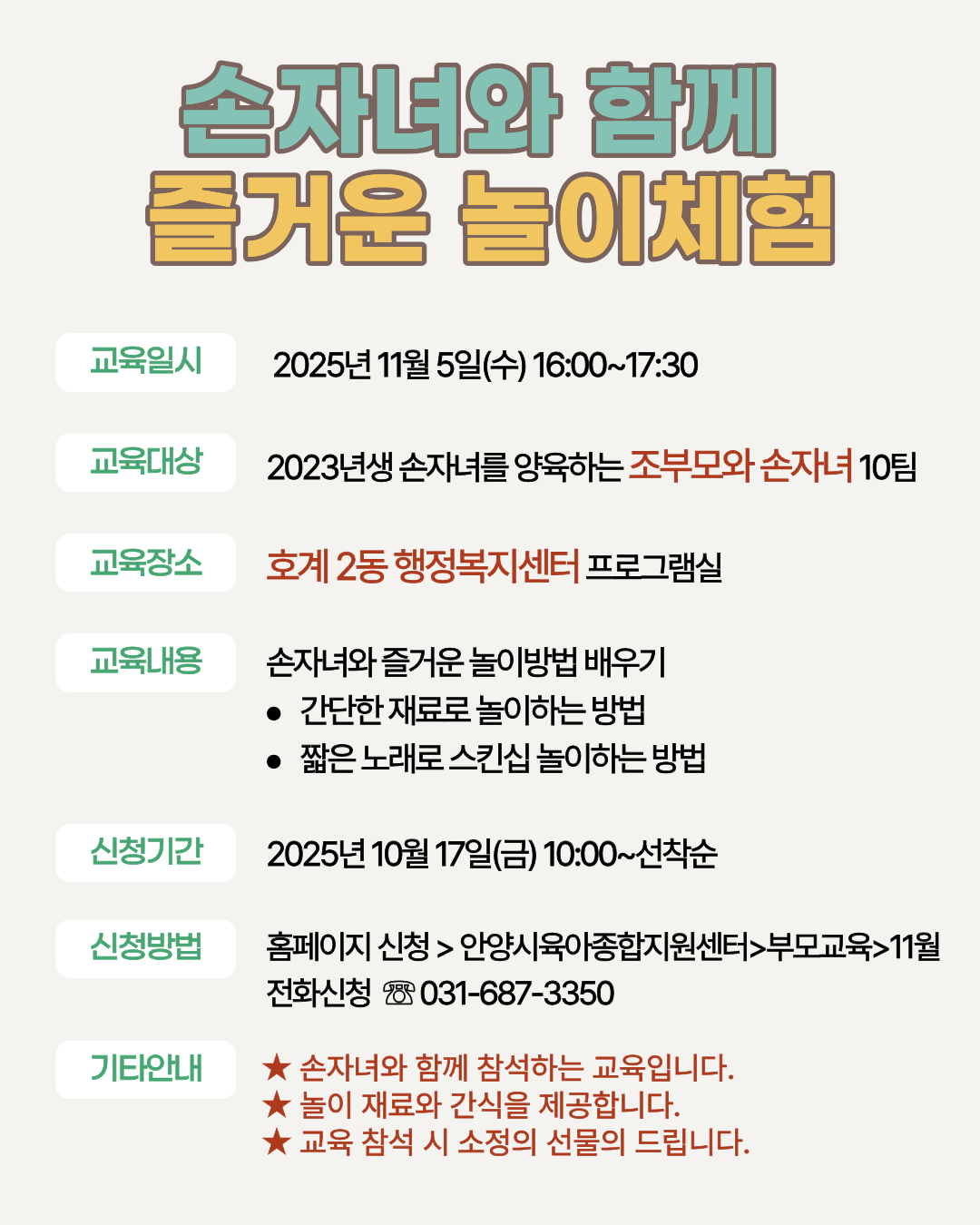 손자녀와 함께
즐거운 놀이체험

교육일시
2025년 11월 5일(수) 16:00~17:30

교육대상
2023년생 손자녀를 양육하는 조부모와 손자녀 10팀

교육장소
호계 2동 행정복지센터 프로그램실

교육내용
손자녀와 즐거운 놀이방법 배우기
• 간단한 재료로 놀이하는 방법
• 짧은 노래로 스킨십 놀이하는 방법

신청기간
2025년 10월 17일(금) 10:00~선착순

신청방법
홈페이지 신청 > 안양시육아종합지원센터>부모교육>11월
전화신청 ☏ 031-687-3350

기타안내
★ 손자녀와 함께 참석하는 교육입니다.
★ 놀이 재료와 간식을 제공합니다.
★ 교육 참석 시 소정의 선물의 드립니다.